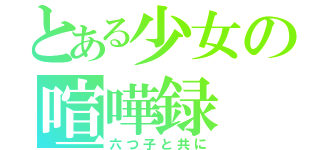 とある少女の喧嘩録
六つ子と共に